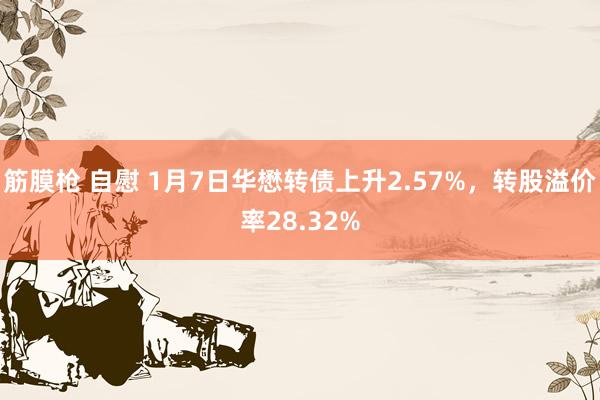 筋膜枪 自慰 1月7日华懋转债上升2.57%，转股溢价率28.32%